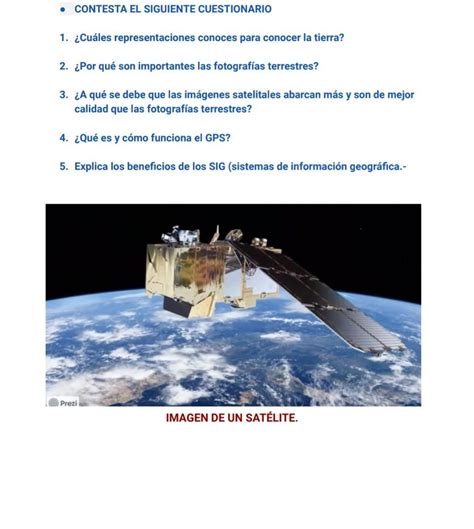 • CONTESTA EL SIGUIENTE CUESTIONARIO

1. ¿Cuáles representaciones conoces para conocer la tierra?

2. ¿Por qué son importantes las fotografías terrestres?

3. ¿A qué se debe que las imágenes satelitales abarcan más y son de mejor calidad que las fotografías terrestres?

4. ¿Qué es y cómo funciona el GPS?

5. Explica los beneficios de los SIG (sistemas de información geográfica.-

Prezi

IMAGEN DE UN SATÉLITE.